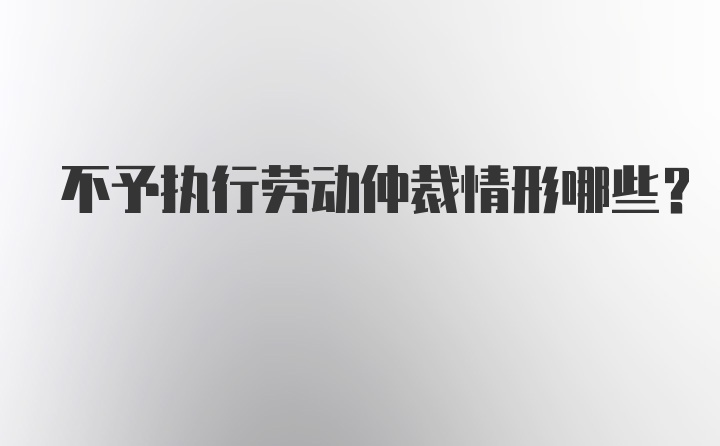 不予执行劳动仲裁情形哪些？